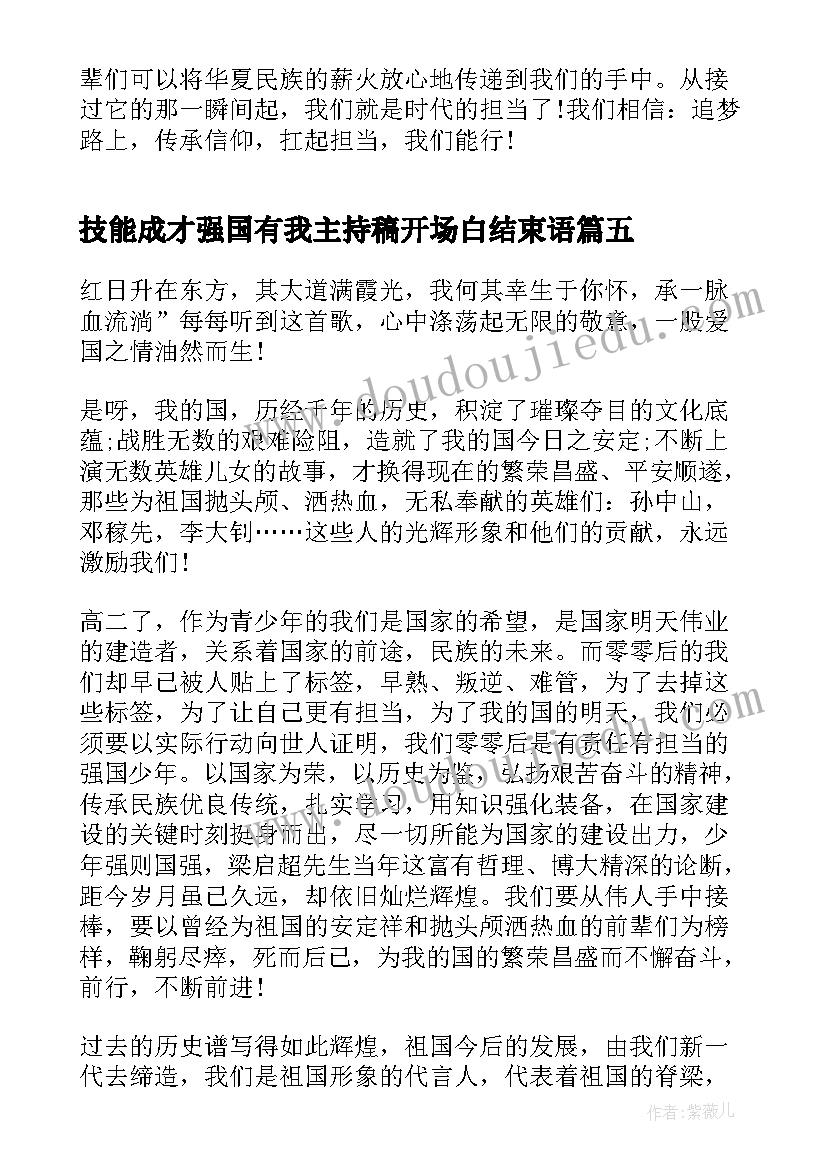 辈们可以将华夏民族的薪火放心地传递到我们的手中。从接过它的那一瞬间起，我们就是时代的担当了！我们相信：追梦路上，传承信仰，扛起担当，我们能行！

技能成才强国有我主持稿开场白结束语篇五

红日升在东方，其大道满霞光，我何其幸生于你怀，承一脉血流淌”每每听到这首歌，心中涤荡起无限的敬意，一股爱国之情油然而生！

是呀，我的国，历经千年的历史，积淀了璀璨夺目的文化底蕴;战胜无数的艰难险阻，造就了我的国今日之安定;不断上演无数英雄儿女的故事，才换得现在的繁荣昌盛、平安顺遂，那些为祖国抛头颅、洒热血，无私奉献的英雄们：孙中山，邓稼先，李大钊……这些人的光辉形象和他们的贡献，永远激励我们！

高二了，作为青少年的我们是国家的希望，是国家明天伟业的建造者，关系着国家的前途，民族的未来。而零零后的我们却早已被人贴上了标签，早熟、叛逆、难管，为了去掉这些标签，为了让自己更有担当，为了我的国的明天，我们必须要以实际行动向世人证明，我们零零后是有责任有担当的强国少年。以国家为荣，以历史为鉴，弘扬艰苦奋斗的精神，传承民族优良传统，扎实学习，用知识强化装备，在国家建设的关键时刻挺身而出，尽一切所能为国家的建设出力，少年强则国强，梁启超先生当年这富有哲理、博大精深的论断，距今岁月虽已久远，却依旧灿烂辉煌。我们要从伟人手中接棒，要以曾经为祖国的安定祥和抛头颅洒热血的前辈们为榜样，鞠躬尽瘁，死而后已，为我的国的繁荣昌盛而不懈奋斗，前行，不断前进！

过去的历史谱写得如此辉煌，祖国今后的发展，由我们新一代去缔造，我们是祖国形象的代言人，代表着祖国的脊梁，

www.doudoujiedu.com

作者：紫薇儿